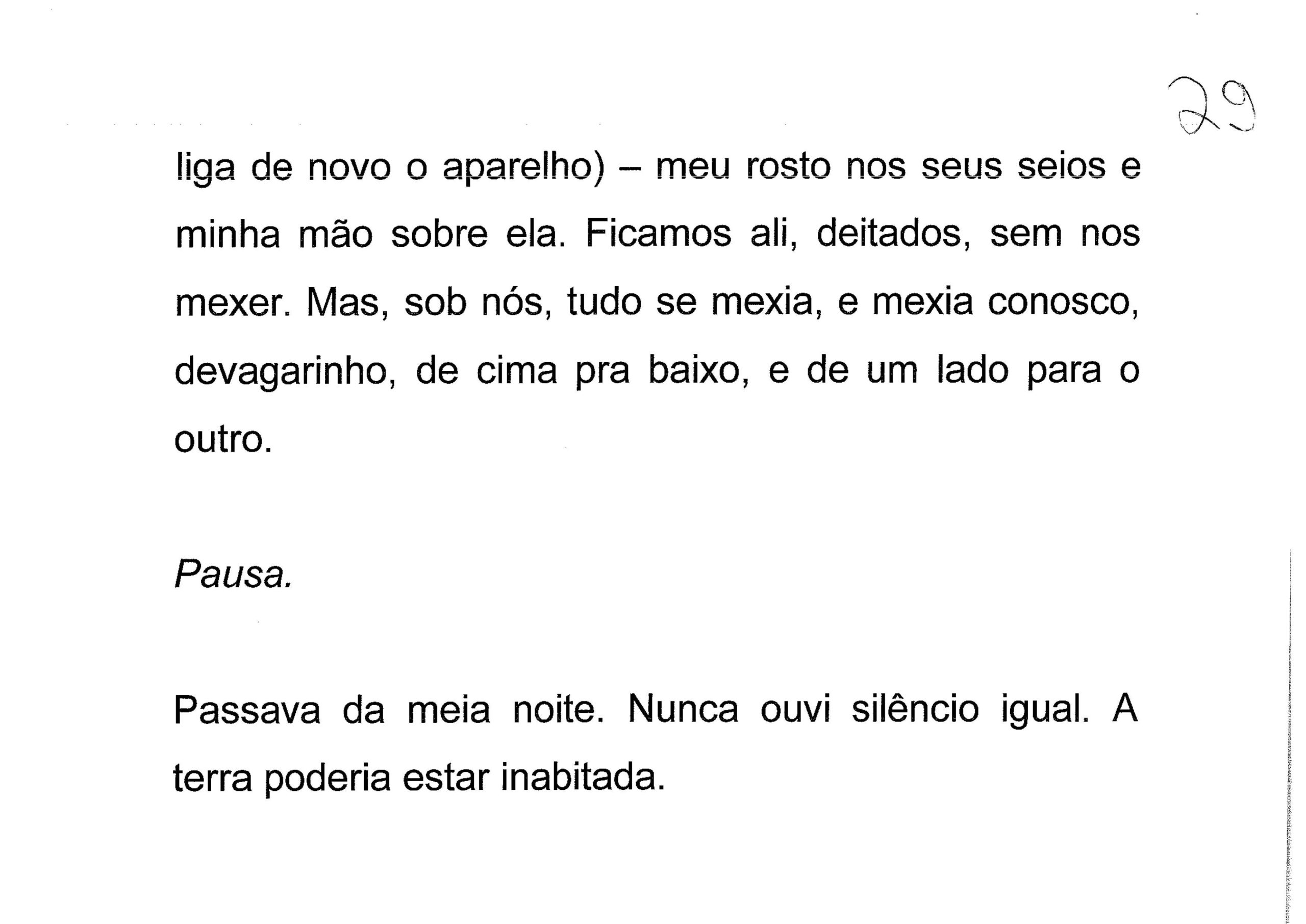 29

liga de novo o aparelho) – meu rosto nos seus seios e minha mão sobre ela. Ficamos ali, deitados, sem nos mexer. Mas, sob nós, tudo se mexia, e mexia conosco, devagarinho, de cima pra baixo, e de um lado para o outro.

Pausa.

Passava da meia noite. Nunca ouvi silêncio igual. A terra poderia estar inabitada.